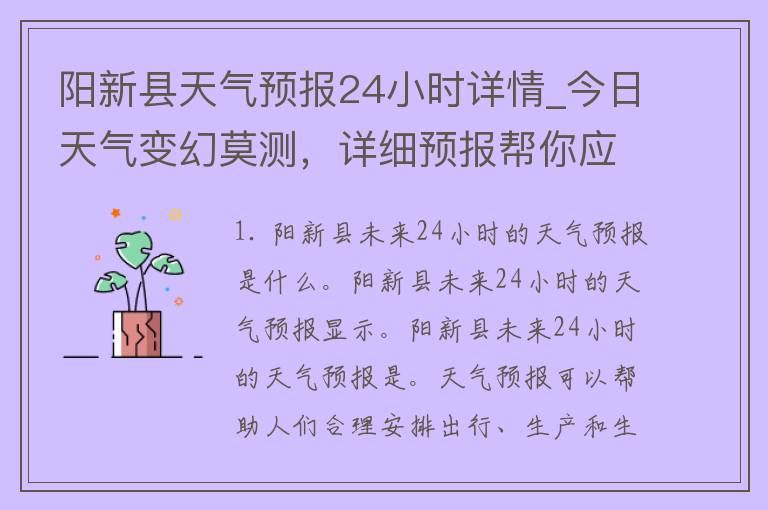 阳新县天气预报24小时详情_今日天气变幻莫测，详细预报帮你应

1. 阳新县未来24小时的天气预报是什么。阳新县未来24小时的天气预报显示。阳新县未来24小时的天气预报是。天气预报可以帮助人们合理安排出行、生产和生